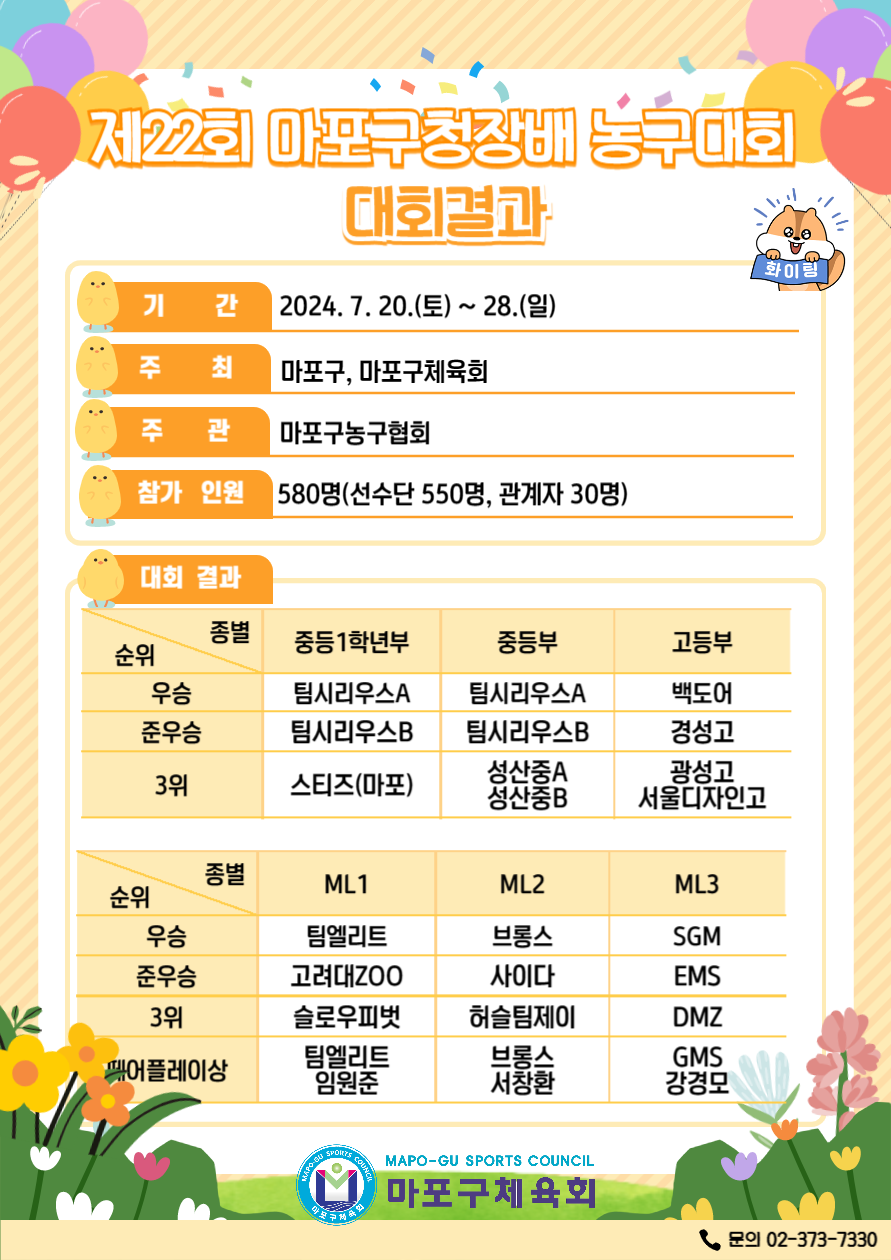 제22회 마포구청장배 농구대회
대회결과

화이팅

기 간 2024. 7. 20.(토) ~ 28.(일)

주 최 마포구, 마포구체육회

주 관 마포구농구협회

참가 인원 580명(선수단 550명, 관계자 30명)

대회 결과

| 종별 순위 | 중등1학년부 | 중등부 | 고등부 |
|---|---|---|---|
| 우승 | 팀시리우스A | 팀시리우스A | 백도어 |
| 준우승 | 팀시리우스B | 팀시리우스B | 경성고 |
| 3위 | 스티즈(마포) | 성산중A 성산중B | 광성고 서울디자인고 |

| 종별 순위 | ML1 | ML2 | ML3 |
|---|---|---|---|
| 우승 | 팀엘리트 | 브롱스 | SGM |
| 준우승 | 고려대ZOO | 사이다 | EMS |
| 3위 | 슬로우피벗 | 허슬팀제이 | DMZ |
| 페어플레이상 | 팀엘리트 임원준 | 브롱스 서창환 | GMS 강경모 |

MAPO-GU SPORTS COUNCIL
마포구체육회
MAPO-GU SPORTS COUNCIL 마포구체육회

문의 02-373-7330